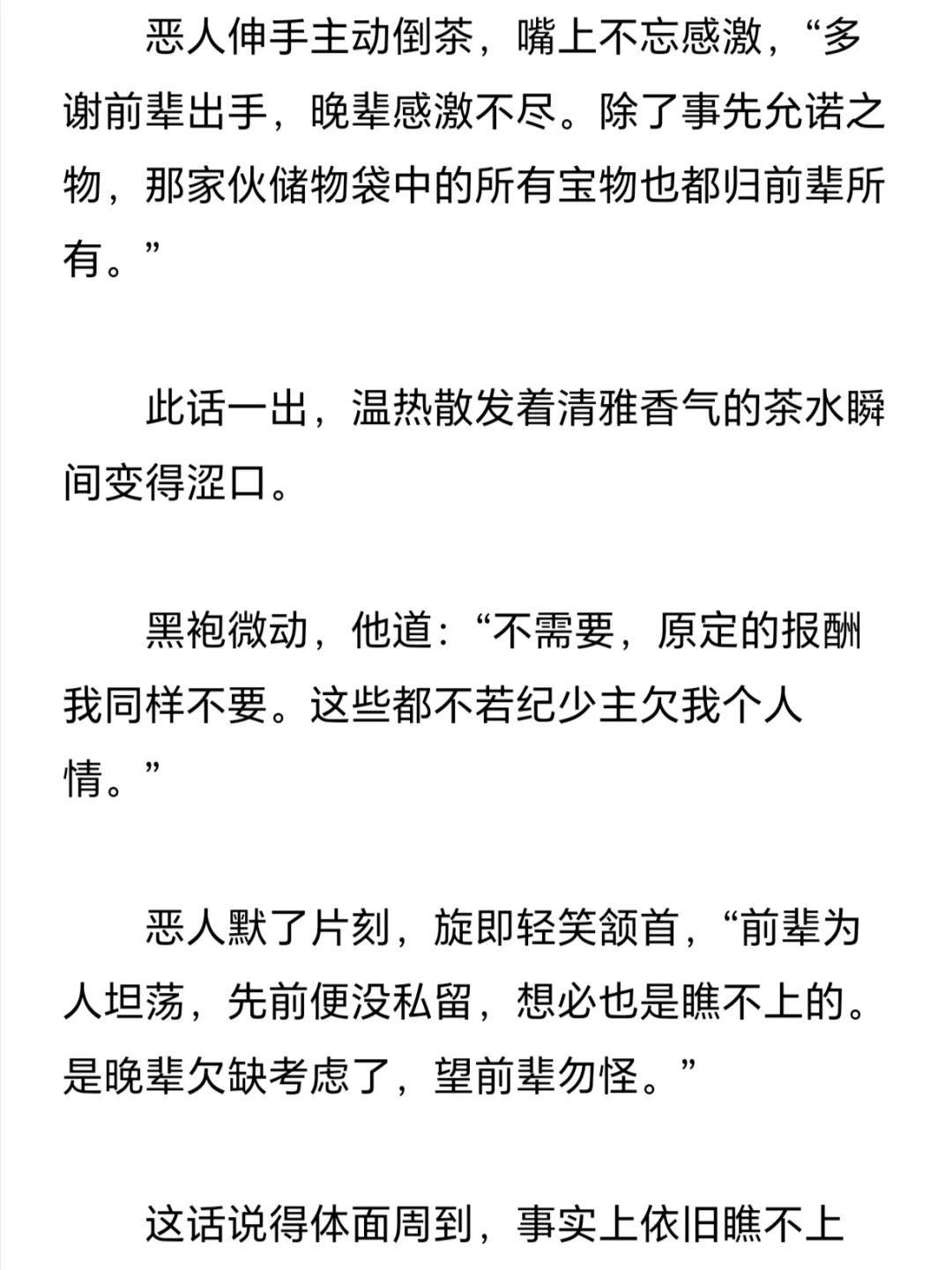 恶人伸手主动倒茶，嘴上不忘感激，“多谢前辈出手，晚辈感激不尽。除了事先允诺之物，那家伙储物袋中的所有宝物也都归前辈所有。”

此话一出，温热散发着清雅香气的茶水瞬间变得涩口。

黑袍微动，他道：“不需要，原定的报酬我同样不要。这些都不若纪少主欠我个人情。”

恶人默了片刻，旋即轻笑颔首，“前辈为人坦荡，先前便没私留，想必也是瞧不上的。是晚辈欠缺考虑了，望前辈勿怪。”

这话说得体面周到，事实上依旧瞧不上